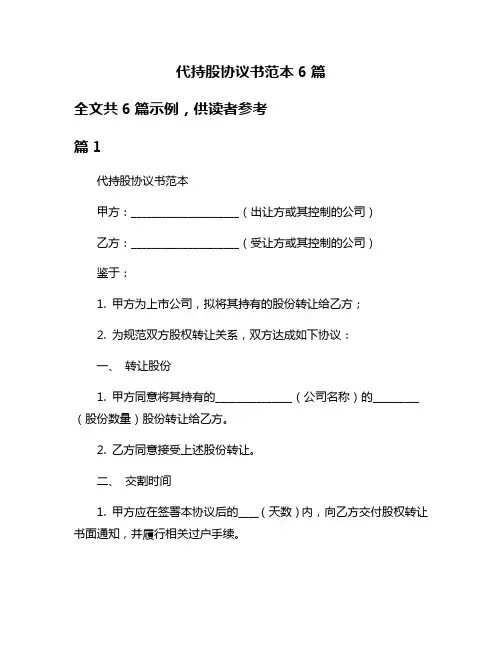 代持股协议书范本 6 篇

全文共 6 篇示例，供读者参考

篇 1

代持股协议书范本

甲方：____________________（出让方或其控制的公司）

乙方：____________________（受让方或其控制的公司）

鉴于：

1. 甲方为上市公司，拟将其持有的股份转让给乙方；

2. 为规范双方股权转让关系，双方达成如下协议：

一、 转让股份

1. 甲方同意将其持有的______________（公司名称）的________（股份数量）股份转让给乙方。

2. 乙方同意接受上述股份转让。

二、 交割时间

1. 甲方应在签署本协议后的____（天数）内，向乙方交付股权转让书面通知，并履行相关过户手续。